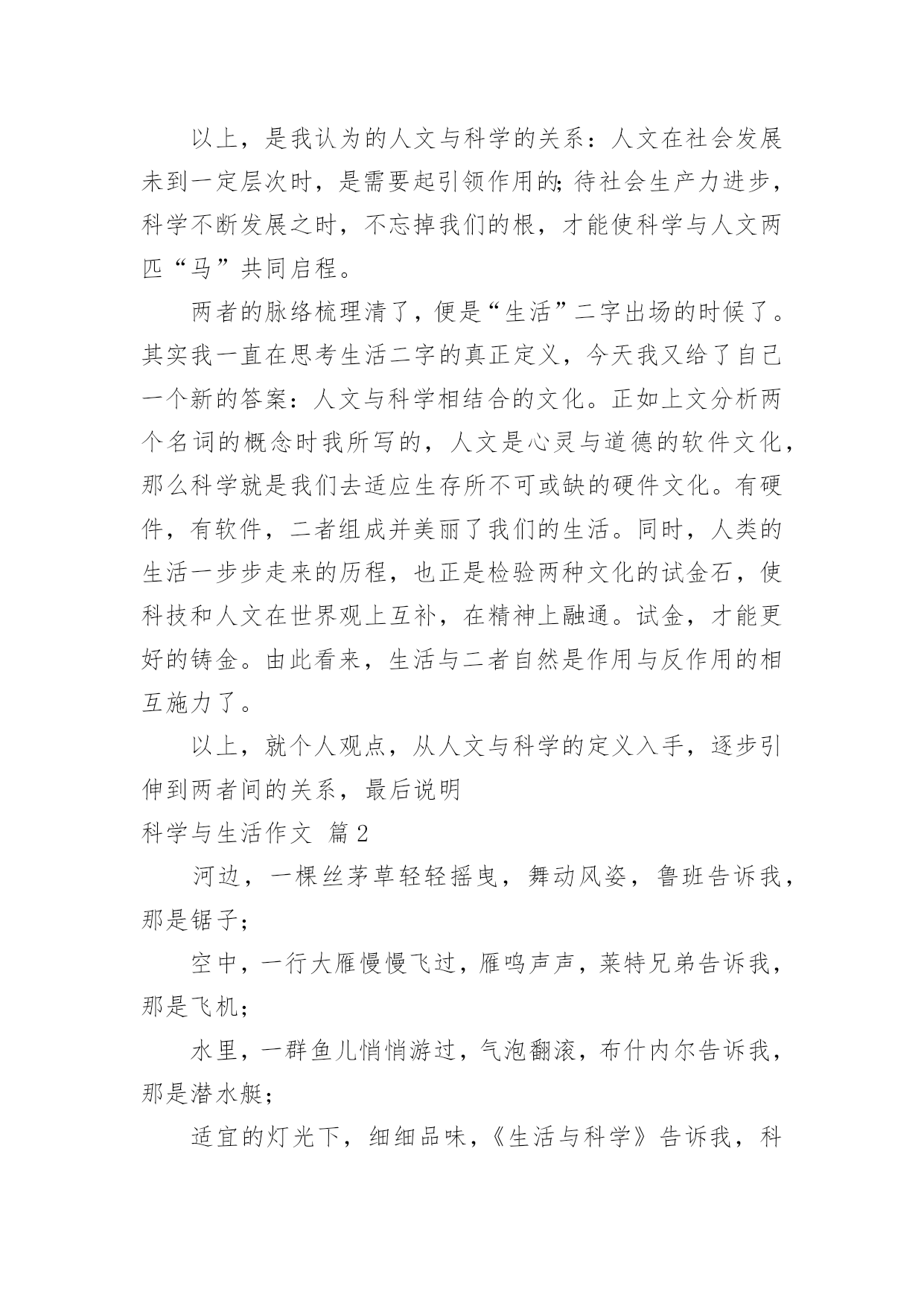 以上，是我认为的人文与科学的关系：人文在社会发展未到一定层次时，是需要起引领作用的;待社会生产力进步，科学不断发展之时，不忘掉我们的根，才能使科学与人文两匹“马”共同启程。

两者的脉络梳理清了，便是“生活”二字出场的时候了。其实我一直在思考生活二字的真正定义，今天我又给了自己一个新的答案：人文与科学相结合的文化。正如上文分析两个名词的概念时我所写的，人文是心灵与道德的软件文化，那么科学就是我们去适应生存所不可或缺的硬件文化。有硬件，有软件，二者组成并美丽了我们的生活。同时，人类的生活一步步走来的历程，也正是检验两种文化的试金石，使科技和人文在世界观上互补，在精神上融通。试金，才能更好的铸金。由此看来，生活与二者自然是作用与反作用的相互施力了。

以上，就个人观点，从人文与科学的定义入手，逐步引伸到两者间的关系，最后说明

科学与生活作文 篇2

河边，一棵丝茅草轻轻摇曳，舞动风姿，鲁班告诉我，那是锯子;

空中，一行大雁慢慢飞过，雁鸣声声，莱特兄弟告诉我，那是飞机;

水里，一群鱼儿悄悄游过，气泡翻滚，布什内尔告诉我，那是潜水艇;

适宜的灯光下，细细品味，《生活与科学》告诉我，科